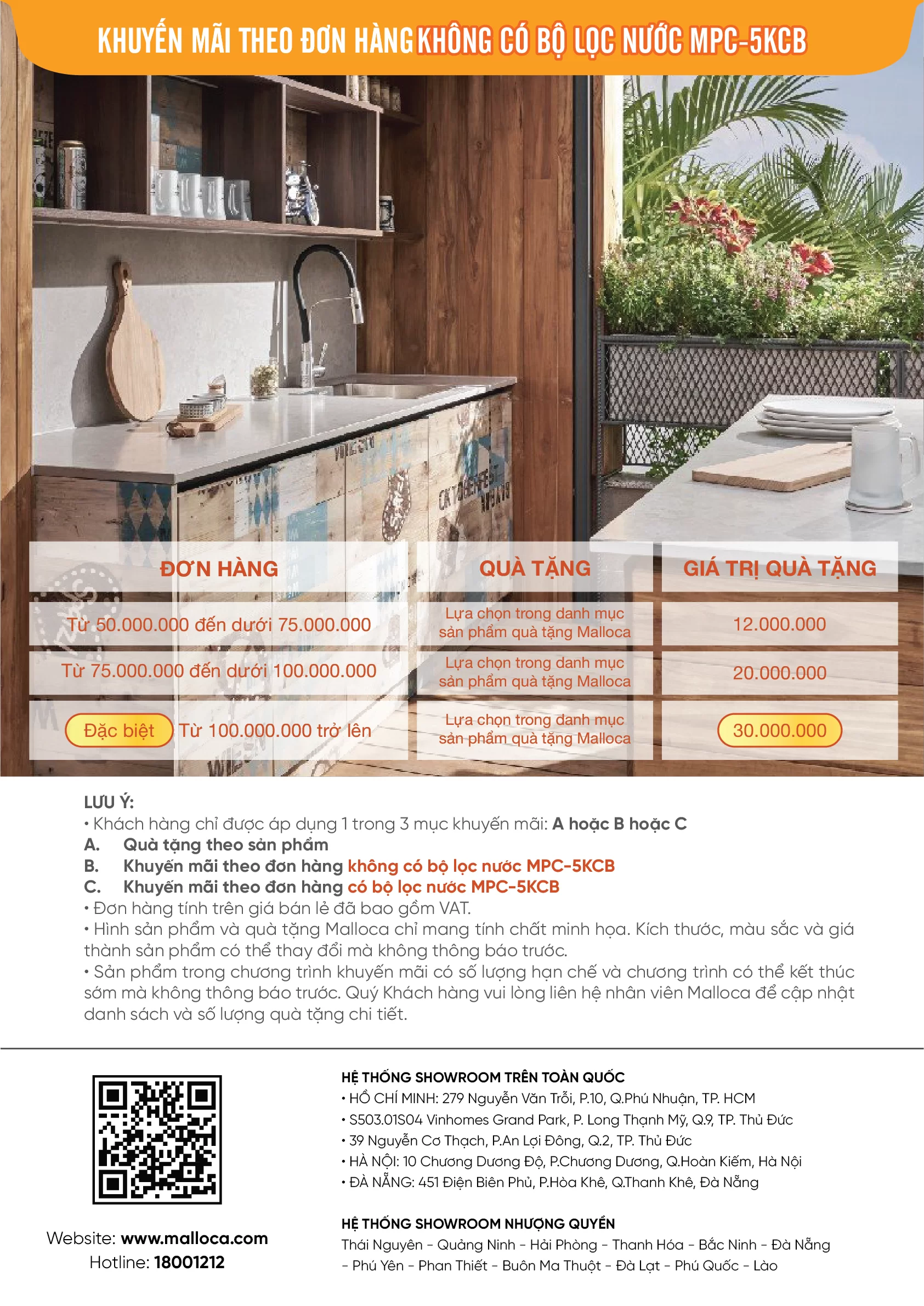 KHUYẾN MÃI THEO ĐƠN HÀNG KHÔNG CÓ BỘ LỌC NƯỚC MPC-5KCB

| ĐƠN HÀNG | QUÀ TẶNG | GIÁ TRỊ QUÀ TẶNG |
|---|---|---|
| Từ 50.000.000 đến dưới 75.000.000 | Lựa chọn trong danh mục sản phẩm quà tặng Malloca | 12.000.000 |
| Từ 75.000.000 đến dưới 100.000.000 | Lựa chọn trong danh mục sản phẩm quà tặng Malloca | 20.000.000 |
| Đặc biệt Từ 100.000.000 trở lên | Lựa chọn trong danh mục sản phẩm quà tặng Malloca | 30.000.000 |

LƯU Ý:
• Khách hàng chỉ được áp dụng 1 trong 3 mục khuyến mãi: A hoặc B hoặc C
A. Quà tặng theo sản phẩm
B. Khuyến mãi theo đơn hàng không có bộ lọc nước MPC-5KCB
C. Khuyến mãi theo đơn hàng có bộ lọc nước MPC-5KCB
• Đơn hàng tính trên giá bán lẻ đã bao gồm VAT.
• Hình sản phẩm và quà tặng Malloca chỉ mang tính chất minh họa. Kích thước, màu sắc và giá thành sản phẩm có thể thay đổi mà không thông báo trước.
• Sản phẩm trong chương trình khuyến mãi có số lượng hạn chế và chương trình có thể kết thúc sớm mà không thông báo trước. Quý Khách hàng vui lòng liên hệ nhân viên Malloca để cập nhật danh sách và số lượng quà tặng chi tiết.

Website: www.malloca.com
Hotline: 18001212

HỆ THỐNG SHOWROOM TRÊN TOÀN QUỐC
• HỒ CHÍ MINH: 279 Nguyễn Văn Trỗi, P.10, Q.Phú Nhuận, TP. HCM
• S503.01S04 Vinhomes Grand Park, P. Long Thạnh Mỹ, Q.9, TP. Thủ Đức
• 39 Nguyễn Cơ Thạch, P.An Lợi Đông, Q.2, TP. Thủ Đức
• HÀ NỘI: 10 Chương Dương Độ, P.Chương Dương, Q.Hoàn Kiếm, Hà Nội
• ĐÀ NẴNG: 451 Điện Biên Phủ, P.Hòa Khê, Q.Thanh Khê, Đà Nẵng

HỆ THỐNG SHOWROOM NHƯỢNG QUYỀN
Thái Nguyên - Quảng Ninh - Hải Phòng - Thanh Hóa - Bắc Ninh - Đà Nẵng - Phú Yên - Phan Thiết - Buôn Ma Thuột - Đà Lạt - Phú Quốc - Lào